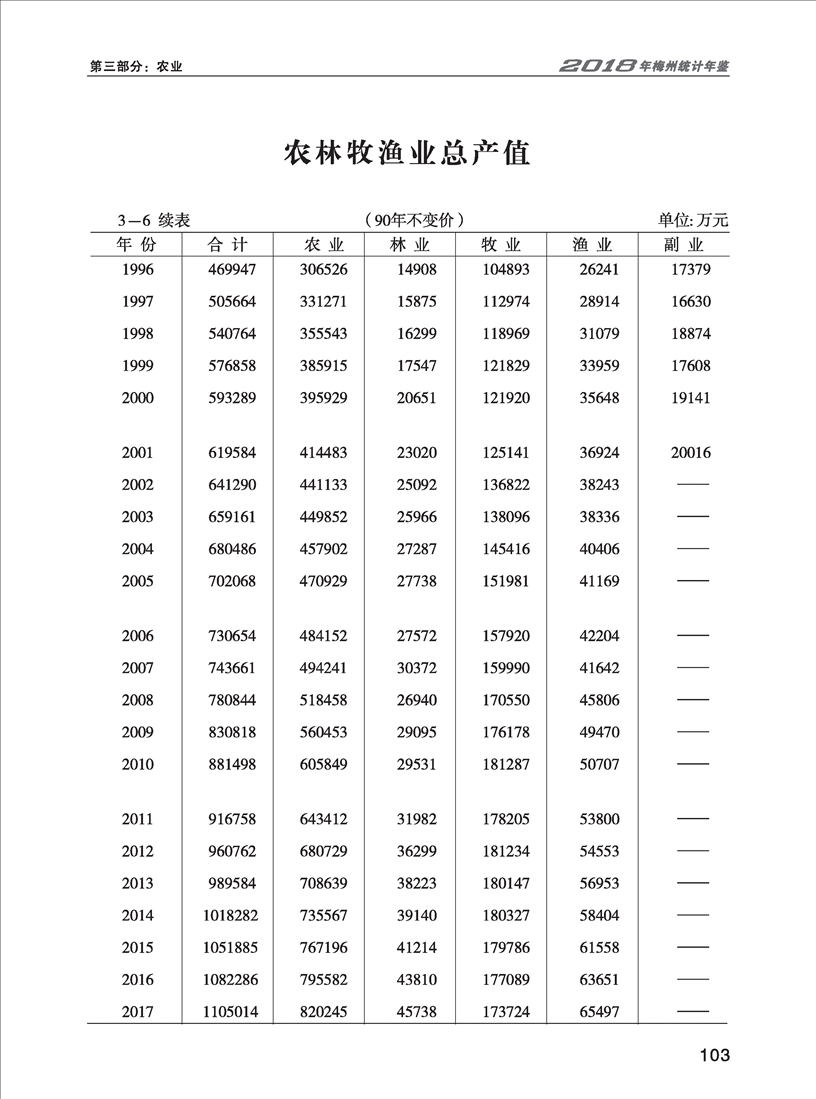 第三部分：农业

2018年梅州统计年鉴

农林牧渔业总产值

3—6 续表　（90年不变价）　单位: 万元

| 年 份 | 合 计 | 农 业 | 林 业 | 牧 业 | 渔 业 | 副 业 |
|---|---|---|---|---|---|---|
| 1996 | 469947 | 306526 | 14908 | 104893 | 26241 | 17379 |
| 1997 | 505664 | 331271 | 15875 | 112974 | 28914 | 16630 |
| 1998 | 540764 | 355543 | 16299 | 118969 | 31079 | 18874 |
| 1999 | 576858 | 385915 | 17547 | 121829 | 33959 | 17608 |
| 2000 | 593289 | 395929 | 20651 | 121920 | 35648 | 19141 |
| 2001 | 619584 | 414483 | 23020 | 125141 | 36924 | 20016 |
| 2002 | 641290 | 441133 | 25092 | 136822 | 38243 | —— |
| 2003 | 659161 | 449852 | 25966 | 138096 | 38336 | —— |
| 2004 | 680486 | 457902 | 27287 | 145416 | 40406 | —— |
| 2005 | 702068 | 470929 | 27738 | 151981 | 41169 | —— |
| 2006 | 730654 | 484152 | 27572 | 157920 | 42204 | —— |
| 2007 | 743661 | 494241 | 30372 | 159990 | 41642 | —— |
| 2008 | 780844 | 518458 | 26940 | 170550 | 45806 | —— |
| 2009 | 830818 | 560453 | 29095 | 176178 | 49470 | —— |
| 2010 | 881498 | 605849 | 29531 | 181287 | 50707 | —— |
| 2011 | 916758 | 643412 | 31982 | 178205 | 53800 | —— |
| 2012 | 960762 | 680729 | 36299 | 181234 | 54553 | —— |
| 2013 | 989584 | 708639 | 38223 | 180147 | 56953 | —— |
| 2014 | 1018282 | 735567 | 39140 | 180327 | 58404 | —— |
| 2015 | 1051885 | 767196 | 41214 | 179786 | 61558 | —— |
| 2016 | 1082286 | 795582 | 43810 | 177089 | 63651 | —— |
| 2017 | 1105014 | 820245 | 45738 | 173724 | 65497 | —— |

103